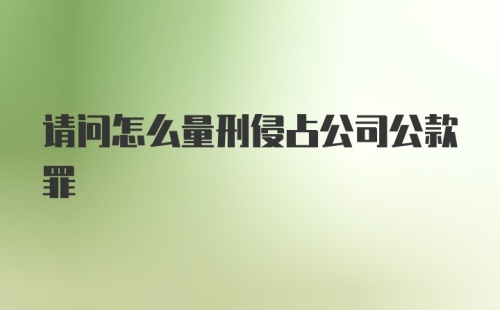 请问怎么量刑侵占公司公款罪